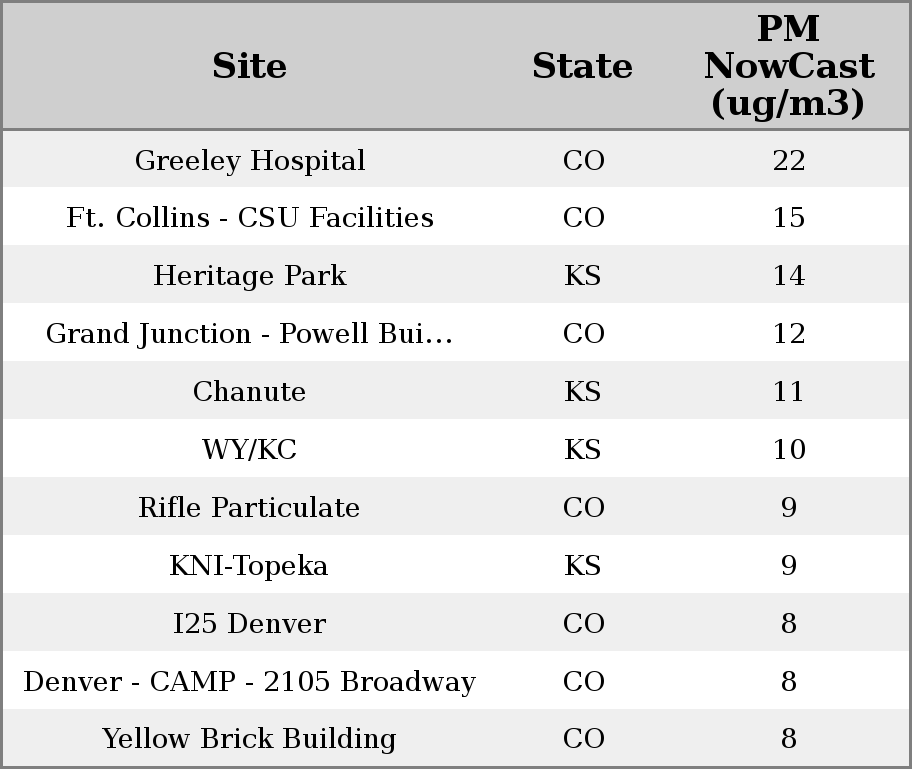 | Site | State | PM NowCast (ug/m3) |
|---|---|---|
| Greeley Hospital | CO | 22 |
| Ft. Collins - CSU Facilities | CO | 15 |
| Heritage Park | KS | 14 |
| Grand Junction - Powell Bui… | CO | 12 |
| Chanute | KS | 11 |
| WY/KC | KS | 10 |
| Rifle Particulate | CO | 9 |
| KNI-Topeka | KS | 9 |
| I25 Denver | CO | 8 |
| Denver - CAMP - 2105 Broadway | CO | 8 |
| Yellow Brick Building | CO | 8 |